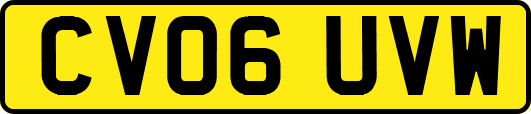 CV06 UVW